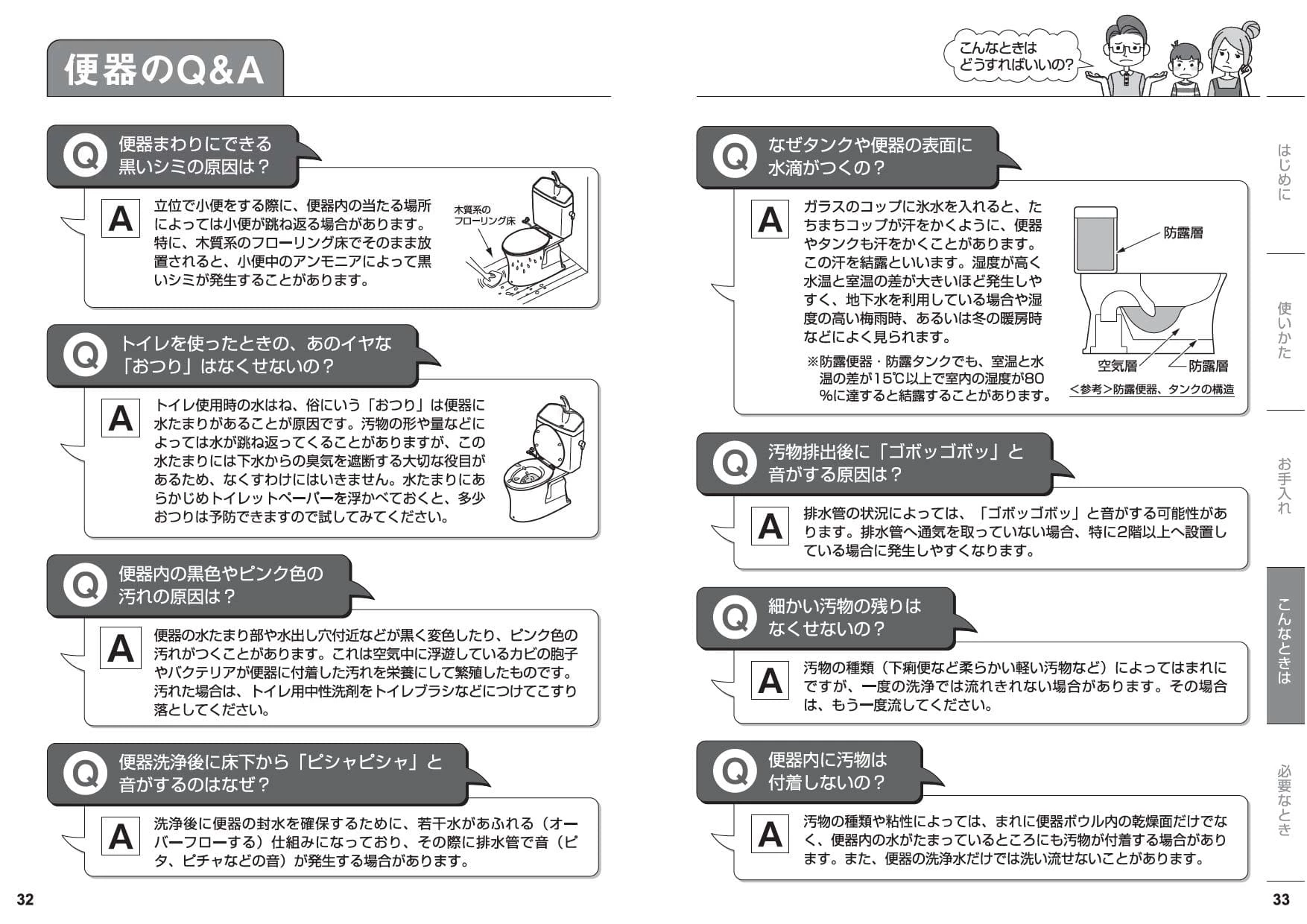 便器のQ&A

Q 便器まわりにできる黒いシミの原因は？

A 立位で小便をする際に、便器内の当たる場所によっては小便が跳ね返る場合があります。特に、木質系のフローリング床でそのまま放置されると、小便中のアンモニアによって黒いシミが発生することがあります。

木質系のフローリング床

Q トイレを使ったときの、あのイヤな「おつり」はなくせないの？

A トイレ使用時の水はね、俗にいう「おつり」は便器に水たまりがあることが原因です。汚物の形や量などによっては水が跳ね返ってくることがありますが、この水たまりには下水からの臭気を遮断する大切な役目があるため、なくすわけにはいきません。水たまりにあらかじめトイレットペーパーを浮かべておくと、多少おつりは予防できますので試してみてください。

Q 便器内の黒色やピンク色の汚れの原因は？

A 便器の水たまり部や水出し穴付近などが黒く変色したり、ピンク色の汚れがつくことがあります。これは空気中に浮遊しているカビの胞子やバクテリアが便器に付着した汚れを栄養にして繁殖したものです。汚れた場合は、トイレ用中性洗剤をトイレブラシなどにつけてこすり落としてください。

Q 便器洗浄後に床下から「ピシャピシャ」と音がするのはなぜ？

A 洗浄後に便器の封水を確保するために、若干水があふれる（オーバーフローする）仕組みになっており、その際に排水管で音（ピタ、ピチャなどの音）が発生する場合があります。

32

こんなときはどうすればいいの？

Q なぜタンクや便器の表面に水滴がつくの？

A ガラスのコップに氷水を入れると、たちまちコップが汗をかくように、便器やタンクも汗をかくことがあります。この汗を結露といいます。湿度が高く水温と室温の差が大きいほど発生しやすく、地下水を利用している場合や湿度の高い梅雨時、あるいは冬の暖房時などによく見られます。
※防露便器・防露タンクでも、室温と水温の差が15℃以上で室内の湿度が80%に達すると結露することがあります。

防露層
空気層
防露層
＜参考＞防露便器、タンクの構造

Q 汚物排出後に「ゴボッゴボッ」と音がする原因は？

A 排水管の状況によっては、「ゴボッゴボッ」と音がする可能性があります。排水管へ通気を取っていない場合、特に2階以上へ設置している場合に発生しやすくなります。

Q 細かい汚物の残りはなくせないの？

A 汚物の種類（下痢便など柔らかい軽い汚物など）によってはまれにですが、一度の洗浄では流れきれない場合があります。その場合は、もう一度流してください。

Q 便器内に汚物は付着しないの？

A 汚物の種類や粘性によっては、まれに便器ボウル内の乾燥面だけでなく、便器内の水がたまっているところにも汚物が付着する場合があります。また、便器の洗浄水だけでは洗い流せないことがあります。

はじめに
使いかた
お手入れ
こんなときは
必要なとき

33